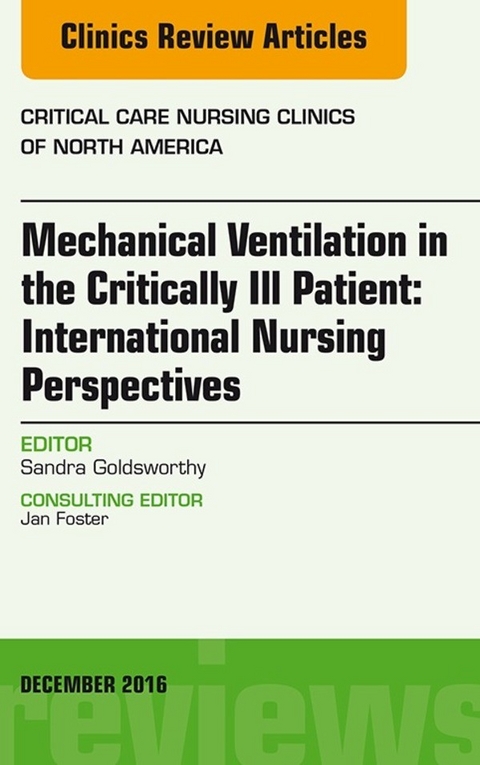 Clinics Review Articles

CRITICAL CARE NURSING CLINICS OF NORTH AMERICA

Mechanical Ventilation in the Critically Ill Patient: International Nursing Perspectives

EDITOR
Sandra Goldsworthy

CONSULTING EDITOR
Jan Foster

DECEMBER 2016

reviews